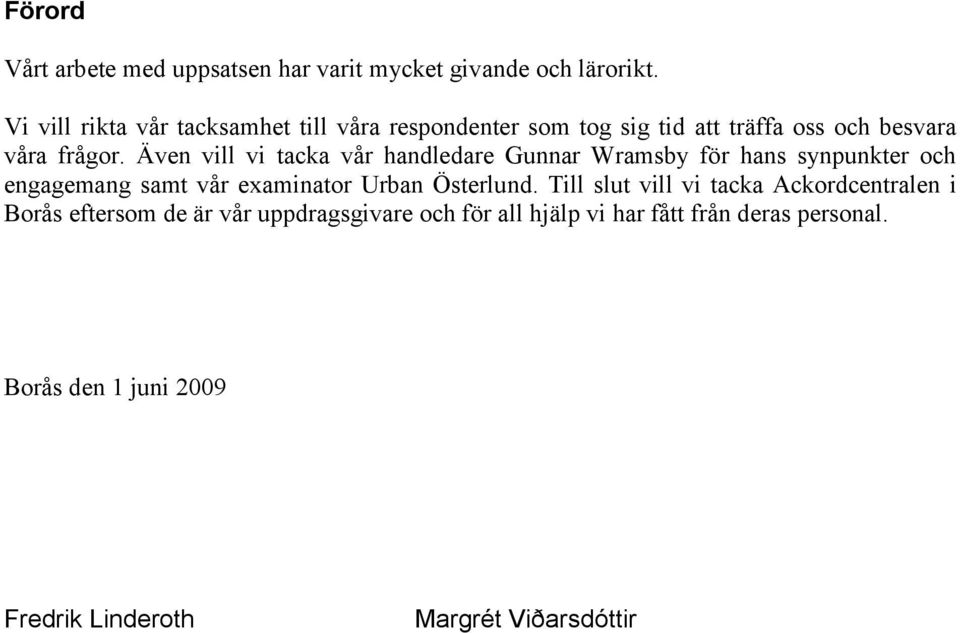 Förord

Vårt arbete med uppsatsen har varit mycket givande och lärorikt.

Vi vill rikta vår tacksamhet till våra respondenter som tog sig tid att träffa oss och besvara våra frågor. Även vill vi tacka vår handledare Gunnar Wramsby för hans synpunkter och engagemang samt vår examinator Urban Österlund. Till slut vill vi tacka Ackordcentralen i Borås eftersom de är vår uppdragsgivare och för all hjälp vi har fått från deras personal.

Borås den 1 juni 2009

Fredrik Linderoth

Margrét Viðarsdóttir